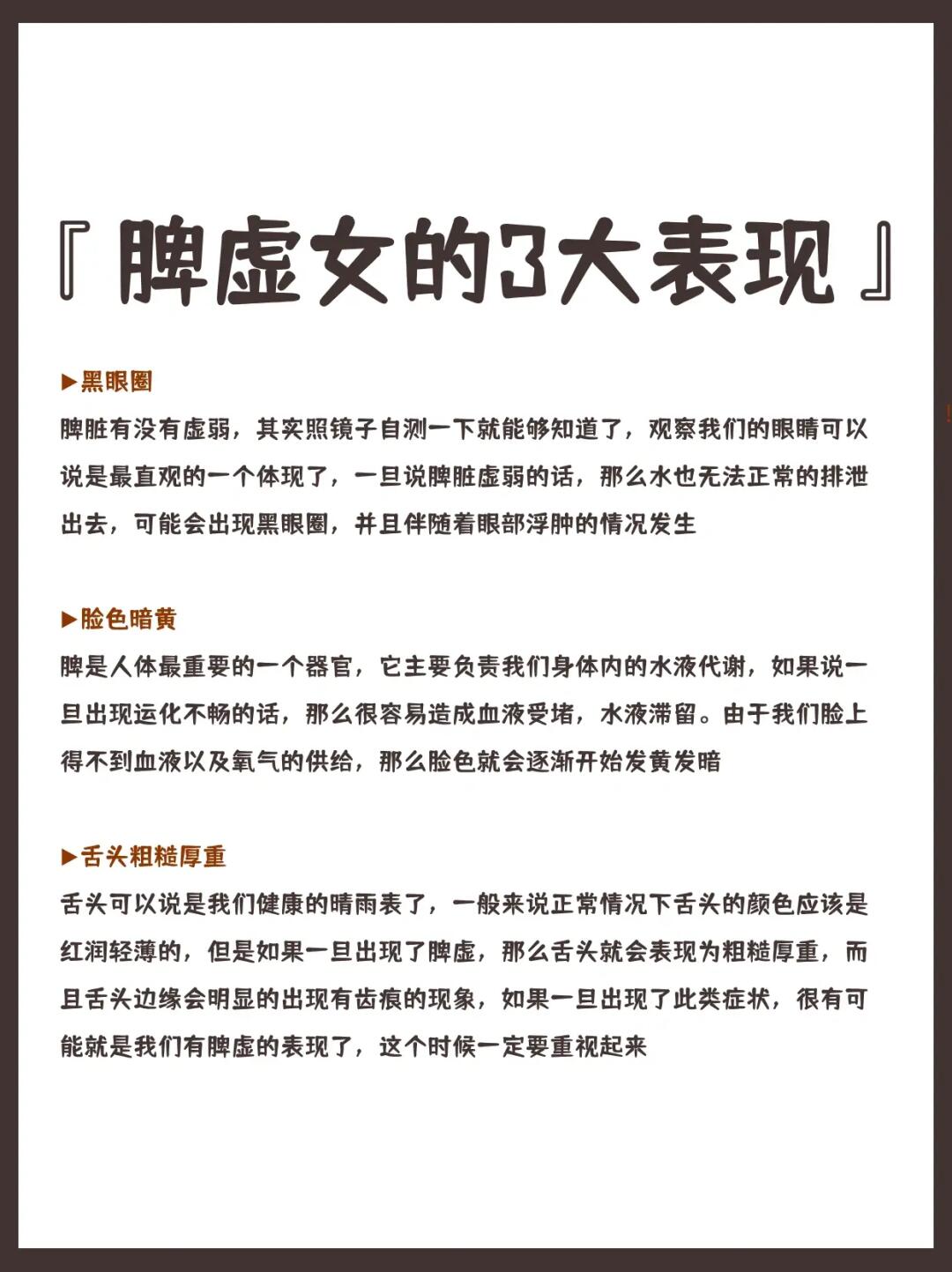 『脾虚女的3大表现』

▶黑眼圈
脾脏有没有虚弱，其实照镜子自测一下就能够知道了，观察我们的眼睛可以说是最直观的一个体现了，一旦说脾脏虚弱的话，那么水也无法正常的排泄出去，可能会出现黑眼圈，并且伴随着眼部浮肿的情况发生

▶脸色暗黄
脾是人体最重要的一个器官，它主要负责我们身体内的水液代谢，如果说一旦出现运化不畅的话，那么很容易造成血液受堵，水液滞留。由于我们脸上得不到血液以及氧气的供给，那么脸色就会逐渐开始发黄发暗

▶舌头粗糙厚重
舌头可以说是我们健康的晴雨表了，一般来说正常情况下舌头的颜色应该是红润轻薄的，但是如果一旦出现了脾虚，那么舌头就会表现为粗糙厚重，而且舌头边缘会明显的出现有齿痕的现象，如果一旦出现了此类症状，很有可能就是我们有脾虚的表现了，这个时候一定要重视起来